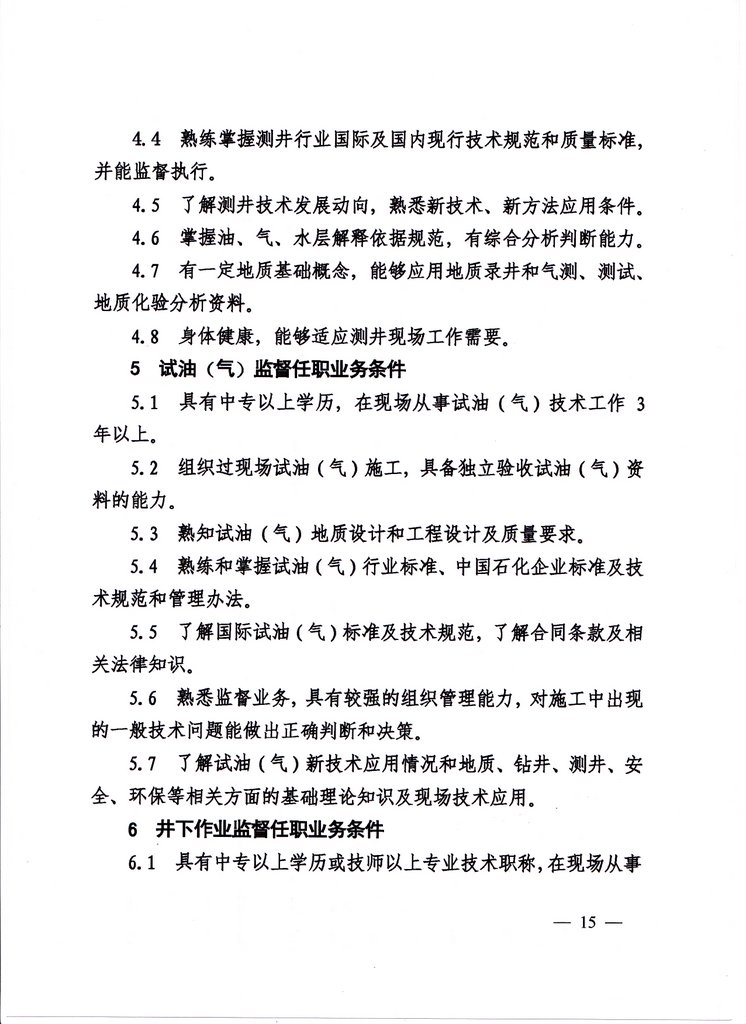 4.4 熟练掌握测井行业国际及国内现行技术规范和质量标准，并能监督执行。

4.5 了解测井技术发展动向，熟悉新技术、新方法应用条件。

4.6 掌握油、气、水层解释依据规范，有综合分析判断能力。

4.7 有一定地质基础概念，能够应用地质录井和气测、测试、地质化验分析资料。

4.8 身体健康，能够适应测井现场工作需要。

5 试油（气）监督任职业务条件

5.1 具有中专以上学历，在现场从事试油（气）技术工作 3 年以上。

5.2 组织过现场试油（气）施工，具备独立验收试油（气）资料的能力。

5.3 熟知试油（气）地质设计和工程设计及质量要求。

5.4 熟练和掌握试油（气）行业标准、中国石化企业标准及技术规范和管理办法。

5.5 了解国际试油（气）标准及技术规范，了解合同条款及相关法律知识。

5.6 熟悉监督业务，具有较强的组织管理能力，对施工中出现的一般技术问题能做出正确判断和决策。

5.7 了解试油（气）新技术应用情况和地质、钻井、测井、安全、环保等相关方面的基础理论知识及现场技术应用。

6 井下作业监督任职业务条件

6.1 具有中专以上学历或技师以上专业技术职称，在现场从事

— 15 —